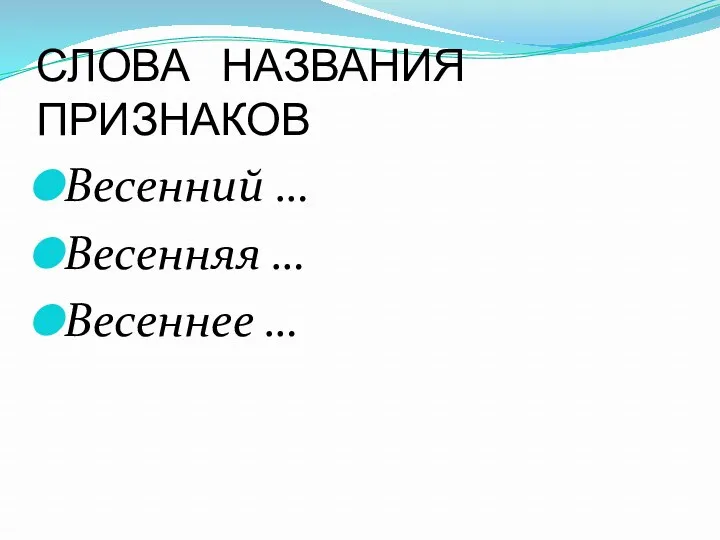 СЛОВА НАЗВАНИЯ ПРИЗНАКОВ

Весенний …

Весенняя …

Весеннее …